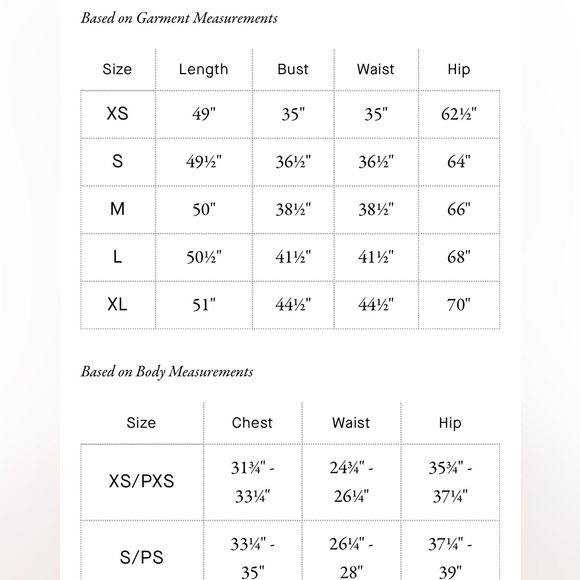 Based on Garment Measurements

| Size | Length | Bust | Waist | Hip |
|---|---|---|---|---|
| XS | 49" | 35" | 35" | 62½" |
| S | 49½" | 36½" | 36½" | 64" |
| M | 50" | 38½" | 38½" | 66" |
| L | 50½" | 41½" | 41½" | 68" |
| XL | 51" | 44½" | 44½" | 70" |

Based on Body Measurements

| Size | Chest | Waist | Hip |
|---|---|---|---|
| XS/PXS | 31¾" - 33¼" | 24¾" - 26¼" | 35¾" - 37¼" |
| S/PS | 33¼" - 35" | 26¼" - 28" | 37¼" - 39" |